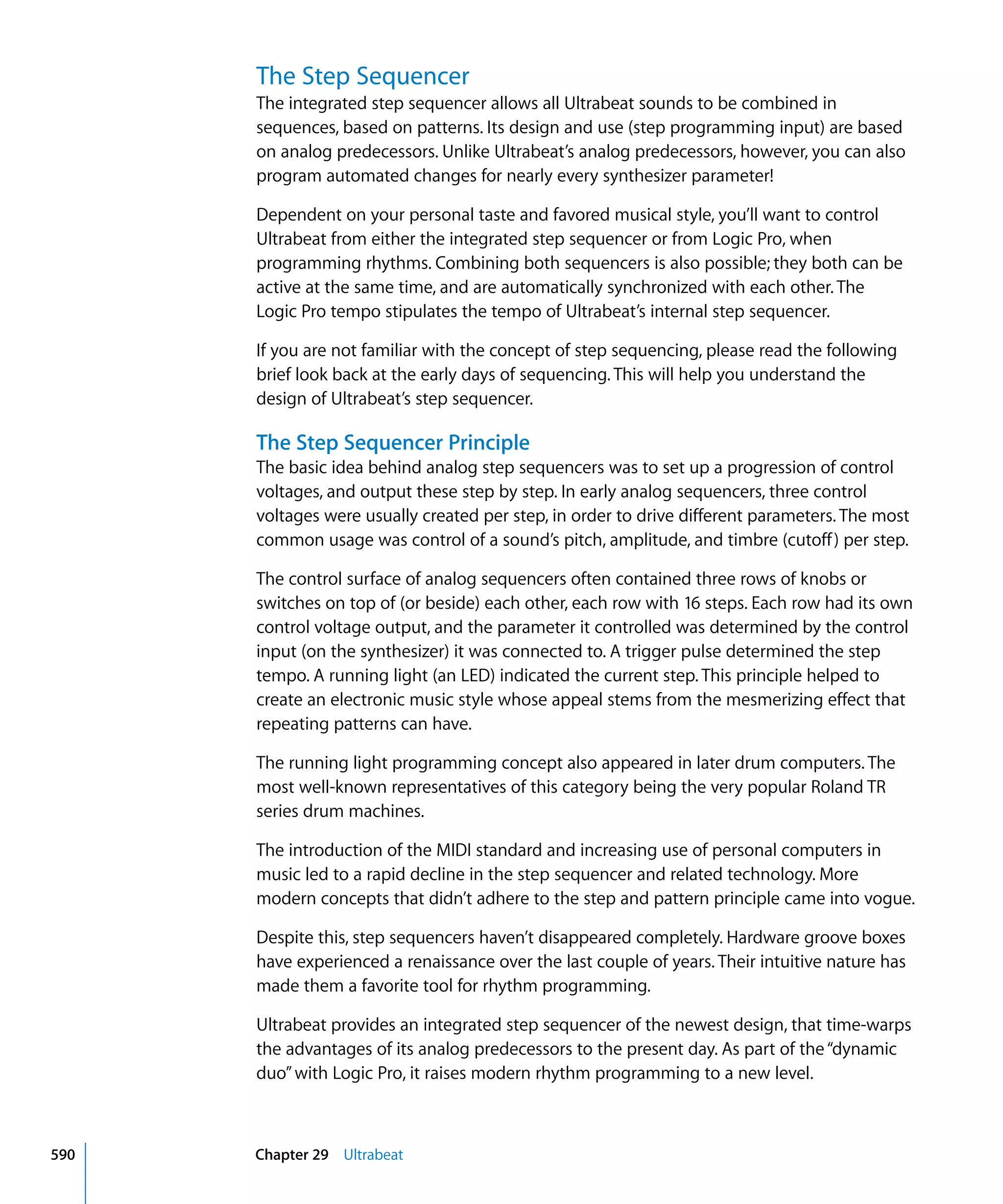 The Step Sequencer

The integrated step sequencer allows all Ultrabeat sounds to be combined in sequences, based on patterns. Its design and use (step programming input) are based on analog predecessors. Unlike Ultrabeat's analog predecessors, however, you can also program automated changes for nearly every synthesizer parameter!

Dependent on your personal taste and favored musical style, you'll want to control Ultrabeat from either the integrated step sequencer or from Logic Pro, when programming rhythms. Combining both sequencers is also possible; they both can be active at the same time, and are automatically synchronized with each other. The Logic Pro tempo stipulates the tempo of Ultrabeat's internal step sequencer.

If you are not familiar with the concept of step sequencing, please read the following brief look back at the early days of sequencing. This will help you understand the design of Ultrabeat's step sequencer.

The Step Sequencer Principle

The basic idea behind analog step sequencers was to set up a progression of control voltages, and output these step by step. In early analog sequencers, three control voltages were usually created per step, in order to drive different parameters. The most common usage was control of a sound's pitch, amplitude, and timbre (cutoff) per step.

The control surface of analog sequencers often contained three rows of knobs or switches on top of (or beside) each other, each row with 16 steps. Each row had its own control voltage output, and the parameter it controlled was determined by the control input (on the synthesizer) it was connected to. A trigger pulse determined the step tempo. A running light (an LED) indicated the current step. This principle helped to create an electronic music style whose appeal stems from the mesmerizing effect that repeating patterns can have.

The running light programming concept also appeared in later drum computers. The most well-known representatives of this category being the very popular Roland TR series drum machines.

The introduction of the MIDI standard and increasing use of personal computers in music led to a rapid decline in the step sequencer and related technology. More modern concepts that didn't adhere to the step and pattern principle came into vogue.

Despite this, step sequencers haven't disappeared completely. Hardware groove boxes have experienced a renaissance over the last couple of years. Their intuitive nature has made them a favorite tool for rhythm programming.

Ultrabeat provides an integrated step sequencer of the newest design, that time-warps the advantages of its analog predecessors to the present day. As part of the "dynamic duo" with Logic Pro, it raises modern rhythm programming to a new level.

590 Chapter 29 Ultrabeat